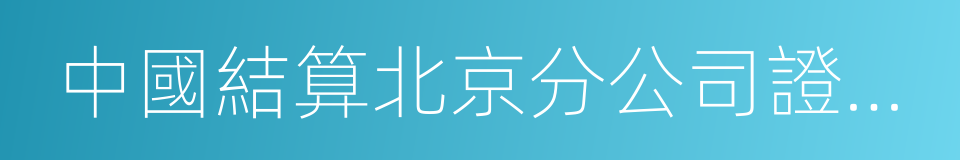 中國結算北京分公司證...